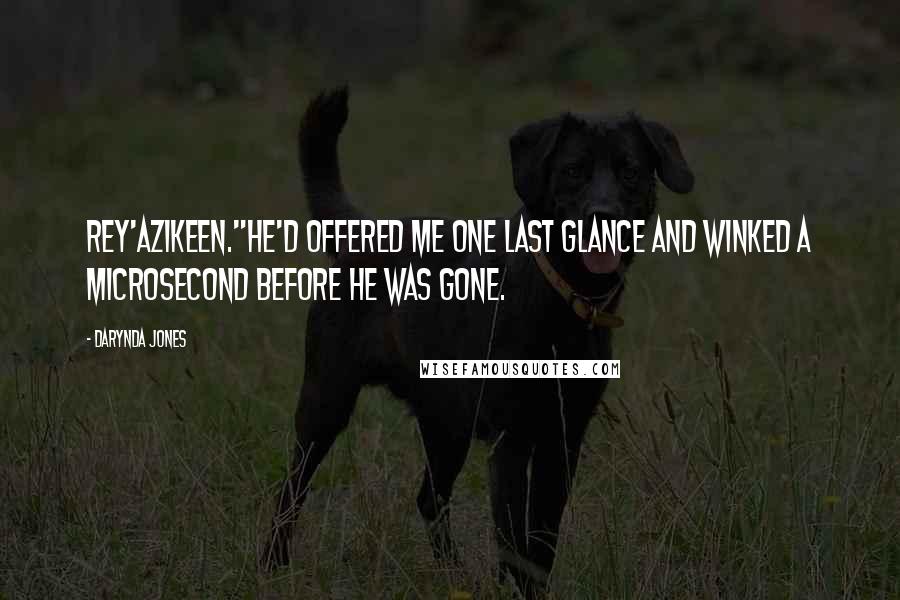 REY'AZIKEEN."HE'D OFFERED ME ONE LAST GLANCE AND WINKED A MICROSECOND BEFORE HE WAS GONE.

- DARYNDA JONES

WISEFAMOUSQUOTES.COM